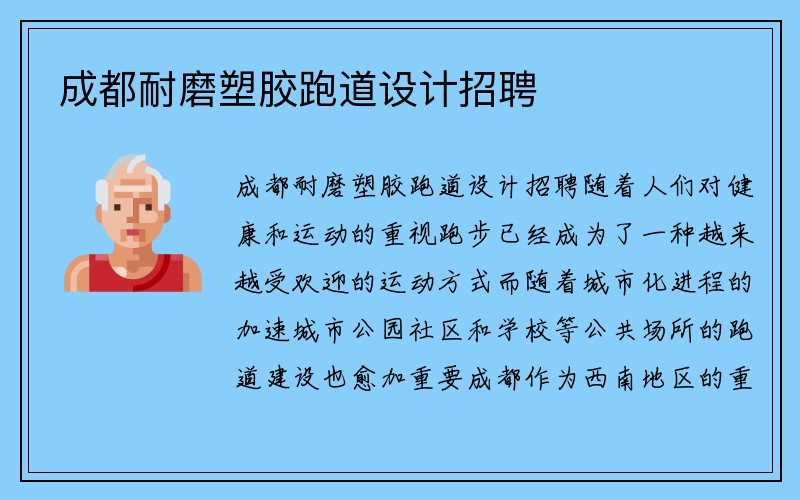 成都耐磨塑胶跑道设计招聘

成都耐磨塑胶跑道设计招聘随着人们对健康和运动的重视跑步已经成为了一种越来越受欢迎的运动方式而随着城市化进程的加速城市公园社区和学校等公共场所的跑道建设也愈加重要成都作为西南地区的重